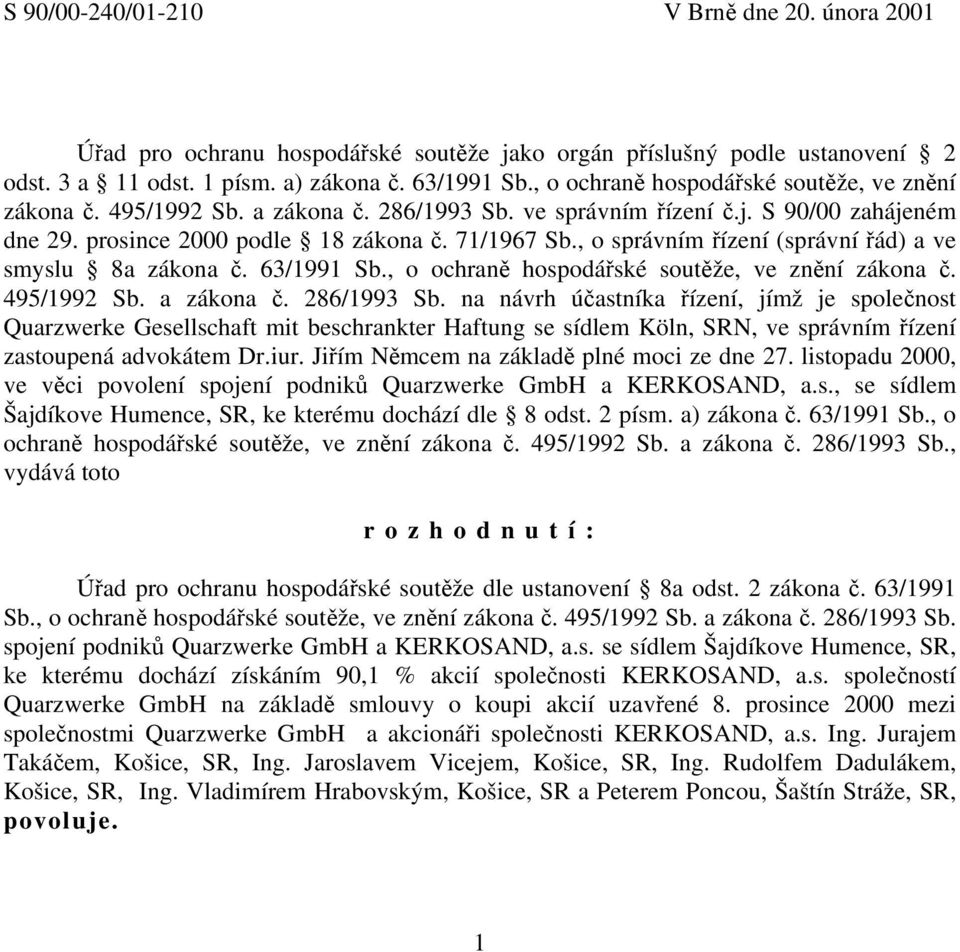 S 90/00-240/01-210

V Brně dne 20. února 2001

Úřad pro ochranu hospodářské soutěže jako orgán příslušný podle ustanovení § 2 odst. 3 a § 11 odst. 1 písm. a) zákona č. 63/1991 Sb., o ochraně hospodářské soutěže, ve znění zákona č. 495/1992 Sb. a zákona č. 286/1993 Sb. ve správním řízení č.j. S 90/00 zahájeném dne 29. prosince 2000 podle § 18 zákona č. 71/1967 Sb., o správním řízení (správní řád) a ve smyslu § 8a zákona č. 63/1991 Sb., o ochraně hospodářské soutěže, ve znění zákona č. 495/1992 Sb. a zákona č. 286/1993 Sb. na návrh účastníka řízení, jímž je společnost Quarzwerke Gesellschaft mit beschrankter Haftung se sídlem Köln, SRN, ve správním řízení zastoupená advokátem Dr.iur. Jiřím Němcem na základě plné moci ze dne 27. listopadu 2000, ve věci povolení spojení podniků Quarzwerke GmbH a KERKOSAND, a.s., se sídlem Šajdíkove Humence, SR, ke kterému dochází dle § 8 odst. 2 písm. a) zákona č. 63/1991 Sb., o ochraně hospodářské soutěže, ve znění zákona č. 495/1992 Sb. a zákona č. 286/1993 Sb., vydává toto

r o z h o d n u t í :

Úřad pro ochranu hospodářské soutěže dle ustanovení § 8a odst. 2 zákona č. 63/1991 Sb., o ochraně hospodářské soutěže, ve znění zákona č. 495/1992 Sb. a zákona č. 286/1993 Sb. spojení podniků Quarzwerke GmbH a KERKOSAND, a.s. se sídlem Šajdíkove Humence, SR, ke kterému dochází získáním 90,1 % akcií společnosti KERKOSAND, a.s. společností Quarzwerke GmbH na základě smlouvy o koupi akcií uzavřené 8. prosince 2000 mezi společnostmi Quarzwerke GmbH a akcionáři společnosti KERKOSAND, a.s. Ing. Jurajem Takáčem, Košice, SR, Ing. Jaroslavem Vicejem, Košice, SR, Ing. Rudolfem Dadulákem, Košice, SR, Ing. Vladimírem Hrabovským, Košice, SR a Peterem Poncou, Šaštín Stráže, SR, povoluje.

1